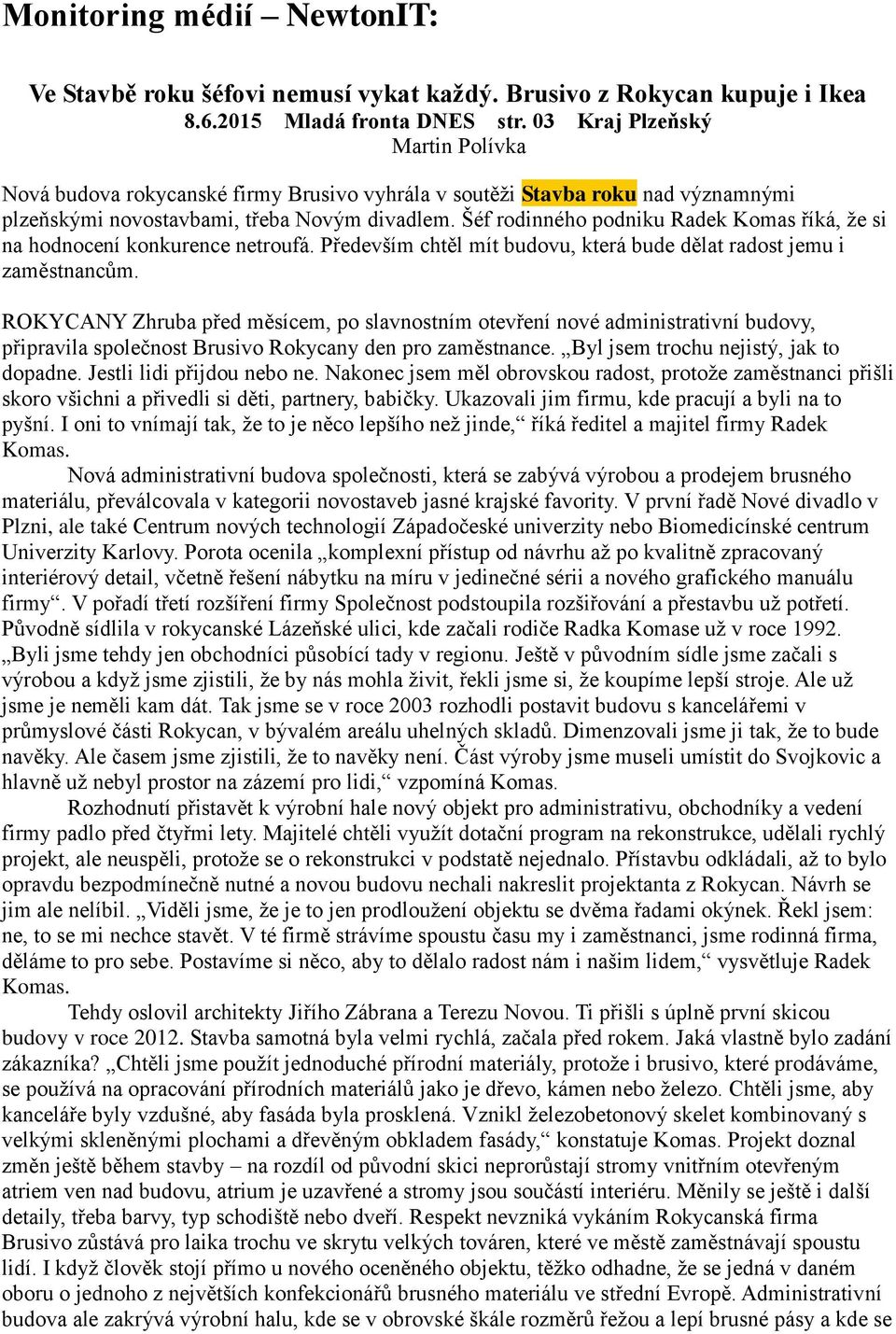 Monitoring médií – NewtonIT:

Ve Stavbě roku šéfovi nemusí vykat každý. Brusivo z Rokycan kupuje i Ikea
8.6.2015 Mladá fronta DNES str. 03 Kraj Plzeňský
Martin Polívka

Nová budova rokycanské firmy Brusivo vyhrála v soutěži Stavba roku nad významnými plzeňskými novostavbami, třeba Novým divadlem. Šéf rodinného podniku Radek Komas říká, že si na hodnocení konkurence netroufá. Především chtěl mít budovu, která bude dělat radost jemu i zaměstnancům.

ROKYCANY Zhruba před měsícem, po slavnostním otevření nové administrativní budovy, připravila společnost Brusivo Rokycany den pro zaměstnance. „Byl jsem trochu nejistý, jak to dopadne. Jestli lidi přijdou nebo ne. Nakonec jsem měl obrovskou radost, protože zaměstnanci přišli skoro všichni a přivedli si děti, partnery, babičky. Ukazovali jim firmu, kde pracují a byli na to pyšní. I oni to vnímají tak, že to je něco lepšího než jinde,“ říká ředitel a majitel firmy Radek Komas.
Nová administrativní budova společnosti, která se zabývá výrobou a prodejem brusného materiálu, převálcovala v kategorii novostaveb jasné krajské favority. V první řadě Nové divadlo v Plzni, ale také Centrum nových technologií Západočeské univerzity nebo Biomedicínské centrum Univerzity Karlovy. Porota ocenila „komplexní přístup od návrhu až po kvalitně zpracovaný interiérový detail, včetně řešení nábytku na míru v jedinečné sérii a nového grafického manuálu firmy“. V pořadí třetí rozšíření firmy Společnost podstoupila rozšiřování a přestavbu už potřetí. Původně sídlila v rokycanské Lázeňské ulici, kde začali rodiče Radka Komase už v roce 1992. „Byli jsme tehdy jen obchodníci působící tady v regionu. Ještě v původním sídle jsme začali s výrobou a když jsme zjistili, že by nás mohla živit, řekli jsme si, že koupíme lepší stroje. Ale už jsme je neměli kam dát. Tak jsme se v roce 2003 rozhodli postavit budovu s kancelářemi v průmyslové části Rokycan, v bývalém areálu uhelných skladů. Dimenzovali jsme ji tak, že to bude navěky. Ale časem jsme zjistili, že to navěky není. Část výroby jsme museli umístit do Svojkovic a hlavně už nebyl prostor na zázemí pro lidi,“ vzpomíná Komas.
Rozhodnutí přistavět k výrobní hale nový objekt pro administrativu, obchodníky a vedení firmy padlo před čtyřmi lety. Majitelé chtěli využít dotační program na rekonstrukce, udělali rychlý projekt, ale neuspěli, protože se o rekonstrukci v podstatě nejednalo. Přístavbu odkládali, až to bylo opravdu bezpodmínečně nutné a novou budovu nechali nakreslit projektanta z Rokycan. Návrh se jim ale nelíbil. „Viděli jsme, že je to jen prodloužení objektu se dvěma řadami okýnek. Řekl jsem: ne, to se mi nechce stavět. V té firmě strávíme spoustu času my i zaměstnanci, jsme rodinná firma, děláme to pro sebe. Postavíme si něco, aby to dělalo radost nám i našim lidem,“ vysvětluje Radek Komas.
Tehdy oslovil architekty Jiřího Zábrana a Terezu Novou. Ti přišli s úplně první skicou budovy v roce 2012. Stavba samotná byla velmi rychlá, začala před rokem. Jaká vlastně bylo zadání zákazníka? „Chtěli jsme použít jednoduché přírodní materiály, protože i brusivo, které prodáváme, se používá na opracování přírodních materiálů jako je dřevo, kámen nebo železo. Chtěli jsme, aby kanceláře byly vzdušné, aby fasáda byla prosklená. Vznikl železobetonový skelet kombinovaný s velkými skleněnými plochami a dřevěným obkladem fasády,“ konstatuje Komas. Projekt doznal změn ještě během stavby – na rozdíl od původní skici neprorůstají stromy vnitřním otevřeným atriem ven nad budovu, atrium je uzavřené a stromy jsou součástí interiéru. Měnily se ještě i další detaily, třeba barvy, typ schodiště nebo dveří. Respekt nevzniká vykáním Rokycanská firma Brusivo zůstává pro laika trochu ve skrytu velkých továren, které ve městě zaměstnávají spoustu lidí. I když člověk stojí přímo u nového oceněného objektu, těžko odhadne, že se jedná v daném oboru o jednoho z největších konfekcionářů brusného materiálu ve střední Evropě. Administrativní budova ale zakrývá výrobní halu, kde se v obrovské škále rozměrů řežou a lepí brusné pásy a kde se